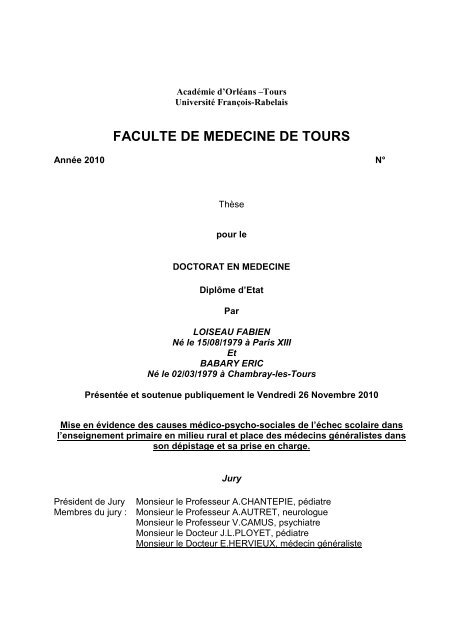 Académie d'Orléans –Tours
Université François-Rabelais

FACULTE DE MEDECINE DE TOURS

Année 2010 N°

Thèse

pour le

DOCTORAT EN MEDECINE

Diplôme d'Etat

Par

LOISEAU FABIEN
Né le 15/08/1979 à Paris XIII
Et
BABARY ERIC
Né le 02/03/1979 à Chambray-les-Tours

Présentée et soutenue publiquement le Vendredi 26 Novembre 2010

Mise en évidence des causes médico-psycho-sociales de l'échec scolaire dans l'enseignement primaire en milieu rural et place des médecins généralistes dans son dépistage et sa prise en charge.

Jury

Président de Jury Monsieur le Professeur A.CHANTEPIE, pédiatre
Membres du jury : Monsieur le Professeur A.AUTRET, neurologue
Monsieur le Professeur V.CAMUS, psychiatre
Monsieur le Docteur J.L.PLOYET, pédiatre
Monsieur le Docteur E.HERVIEUX, médecin généraliste